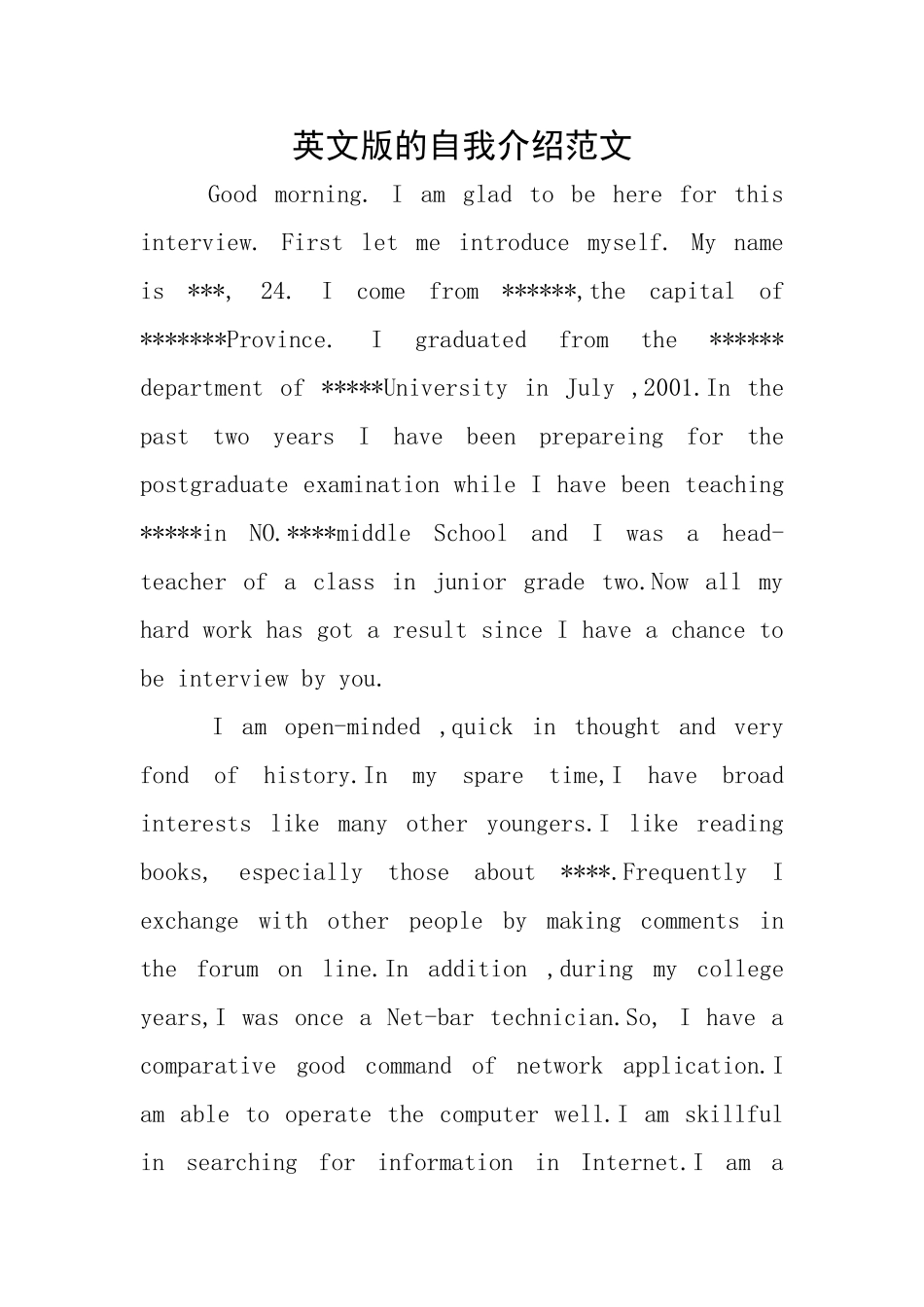 英文版的自我介绍范文

Good morning. I am glad to be here for this interview. First let me introduce myself. My name is ***, 24. I come from ******,the capital of *******Province. I graduated from the ****** department of *****University in July ,2001.In the past two years I have been prepareing for the postgraduate examination while I have been teaching *****in NO.****middle School and I was a head-teacher of a class in junior grade two.Now all my hard work has got a result since I have a chance to be interview by you.

I am open-minded ,quick in thought and very fond of history.In my spare time,I have broad interests like many other youngers.I like reading books, especially those about ****.Frequently I exchange with other people by making comments in the forum on line.In addition ,during my college years,I was once a Net-bar technician.So, I have a comparative good command of network application.I am able to operate the computer well.I am skillful in searching for information in Internet.I am a